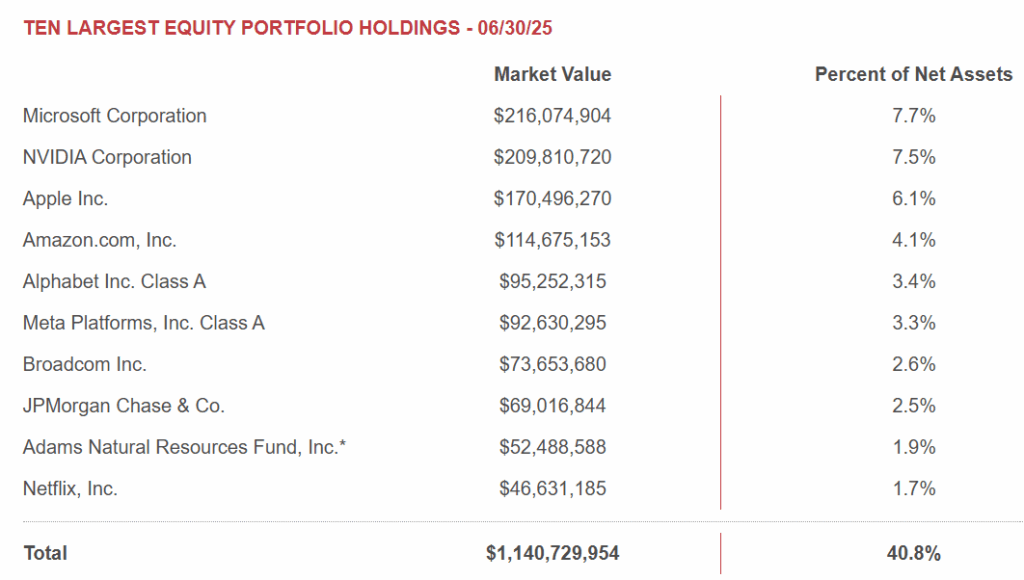 TEN LARGEST EQUITY PORTFOLIO HOLDINGS - 06/30/25

| | Market Value | Percent of Net Assets |
|---|---|---|
| Microsoft Corporation | \$216,074,904 | 7.7% |
| NVIDIA Corporation | \$209,810,720 | 7.5% |
| Apple Inc. | \$170,496,270 | 6.1% |
| Amazon.com, Inc. | \$114,675,153 | 4.1% |
| Alphabet Inc. Class A | \$95,252,315 | 3.4% |
| Meta Platforms, Inc. Class A | \$92,630,295 | 3.3% |
| Broadcom Inc. | \$73,653,680 | 2.6% |
| JPMorgan Chase & Co. | \$69,016,844 | 2.5% |
| Adams Natural Resources Fund, Inc.* | \$52,488,588 | 1.9% |
| Netflix, Inc. | \$46,631,185 | 1.7% |
| Total | \$1,140,729,954 | 40.8% |